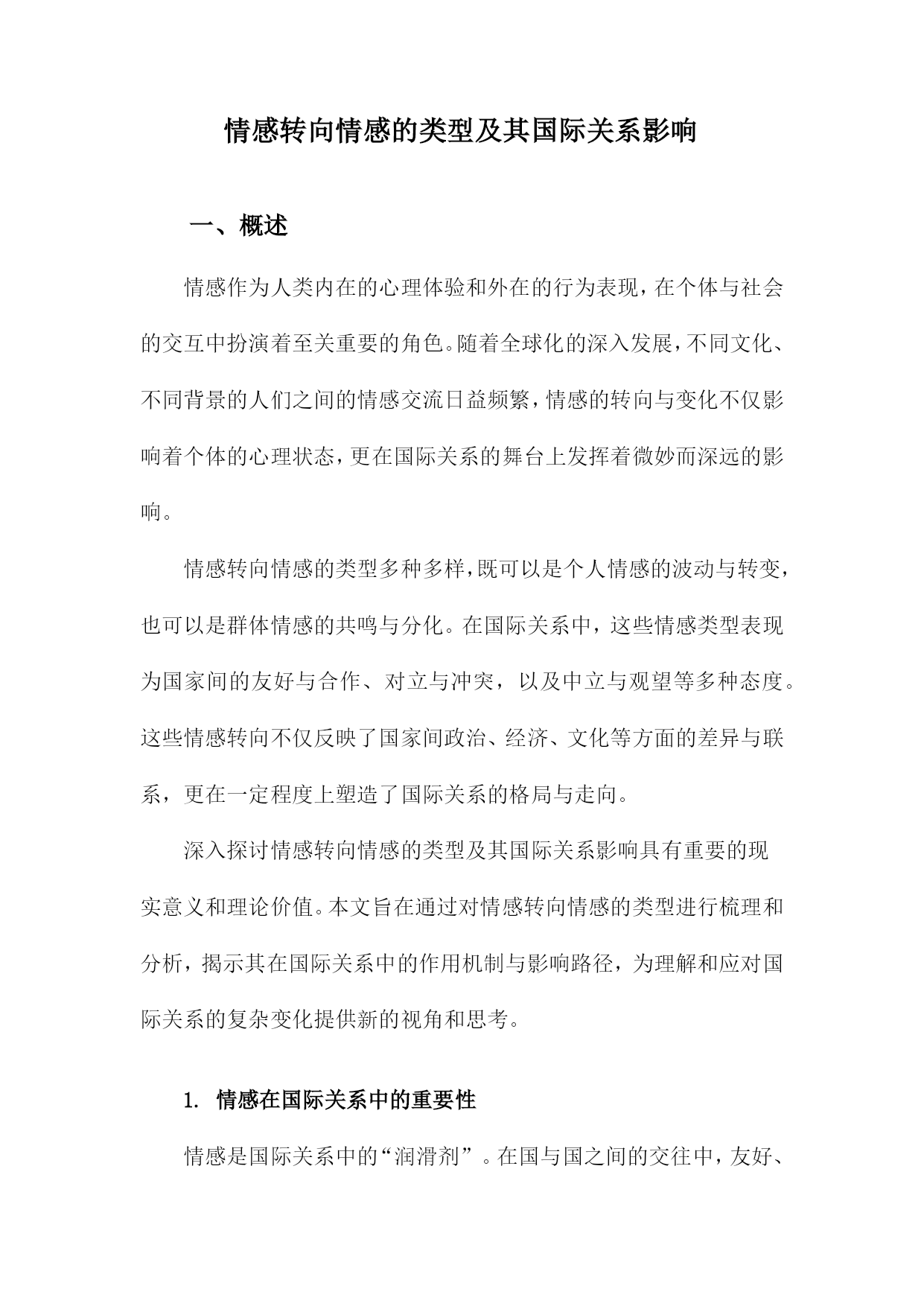 情感转向情感的类型及其国际关系影响

一、概述

情感作为人类内在的心理体验和外在的行为表现，在个体与社会的交互中扮演着至关重要的角色。随着全球化的深入发展，不同文化、不同背景的人们之间的情感交流日益频繁，情感的转向与变化不仅影响着个体的心理状态，更在国际关系的舞台上发挥着微妙而深远的影响。

情感转向情感的类型多种多样，既可以是个人情感的波动与转变，也可以是群体情感的共鸣与分化。在国际关系中，这些情感类型表现为国家间的友好与合作、对立与冲突，以及中立与观望等多种态度。这些情感转向不仅反映了国家间政治、经济、文化等方面的差异与联系，更在一定程度上塑造了国际关系的格局与走向。

深入探讨情感转向情感的类型及其国际关系影响具有重要的现实意义和理论价值。本文旨在通过对情感转向情感的类型进行梳理和分析，揭示其在国际关系中的作用机制与影响路径，为理解和应对国际关系的复杂变化提供新的视角和思考。

1. 情感在国际关系中的重要性

情感是国际关系中的“润滑剂”。在国与国之间的交往中，友好、